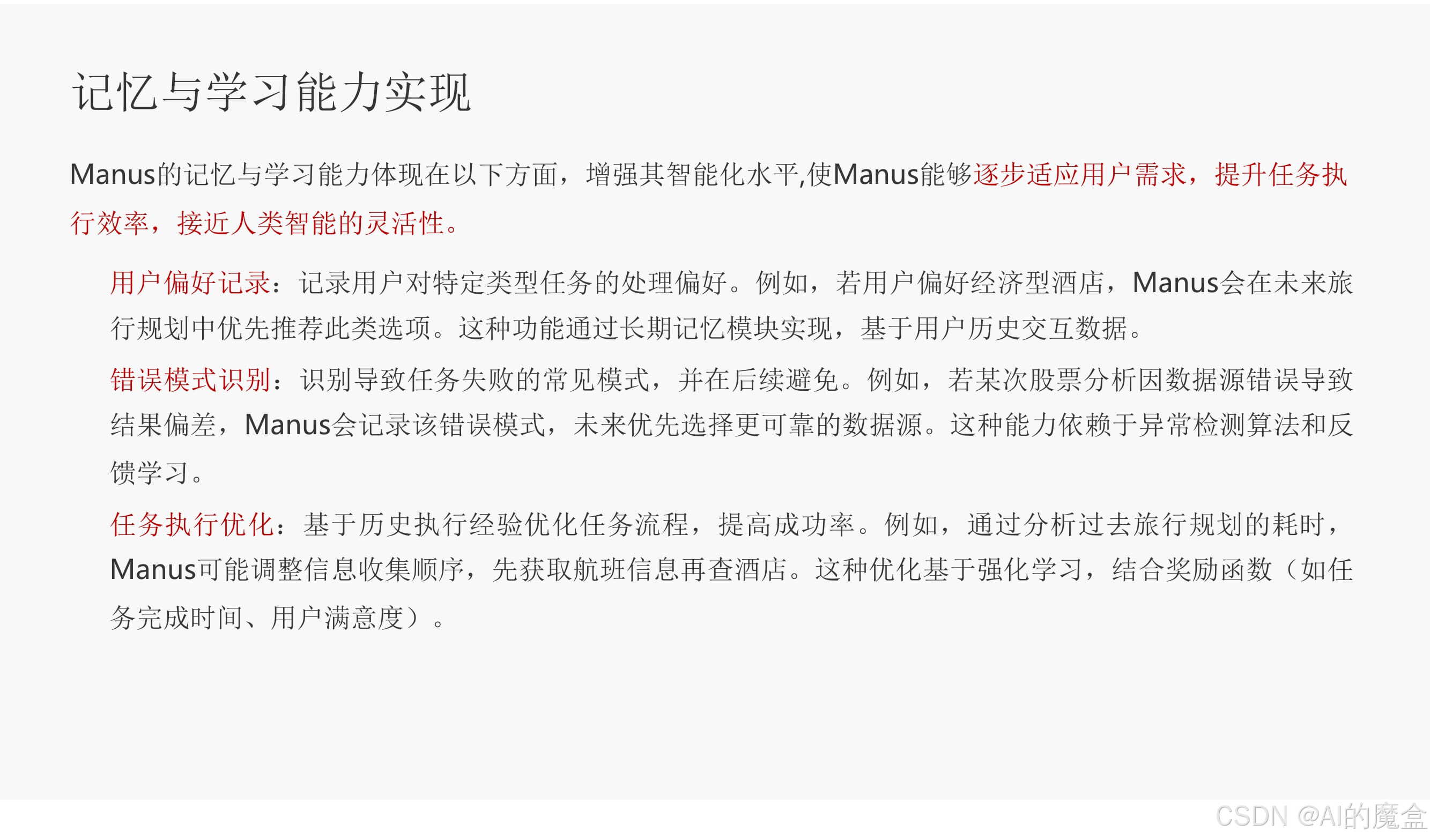 记忆与学习能力实现

Manus的记忆与学习能力体现在以下方面，增强其智能化水平,使Manus能够逐步适应用户需求，提升任务执行效率，接近人类智能的灵活性。

用户偏好记录：记录用户对特定类型任务的处理偏好。例如，若用户偏好经济型酒店，Manus会在未来旅行规划中优先推荐此类选项。这种功能通过长期记忆模块实现，基于用户历史交互数据。

错误模式识别：识别导致任务失败的常见模式，并在后续避免。例如，若某次股票分析因数据源错误导致结果偏差，Manus会记录该错误模式，未来优先选择更可靠的数据源。这种能力依赖于异常检测算法和反馈学习。

任务执行优化：基于历史执行经验优化任务流程，提高成功率。例如，通过分析过去旅行规划的耗时，Manus可能调整信息收集顺序，先获取航班信息再查酒店。这种优化基于强化学习，结合奖励函数（如任务完成时间、用户满意度）。

CSDN @AI的魔盒